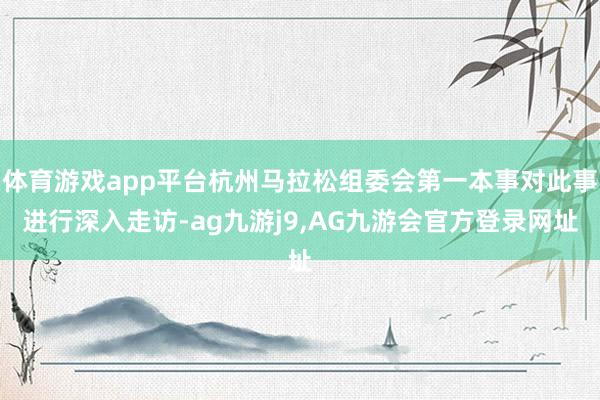 体育游戏app平台杭州马拉松组委会第一本事对此事进行深入走访-ag九游j9,AG九游会官方登录网址址